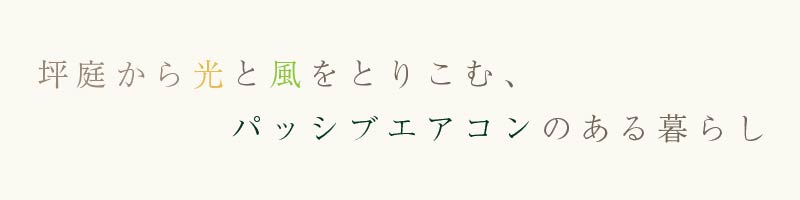 坪庭から光と風をとりこむ、
パッシブエアコンのある暮らし